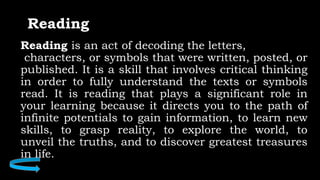 Reading

Reading is an act of decoding the letters, characters, or symbols that were written, posted, or published. It is a skill that involves critical thinking in order to fully understand the texts or symbols read. It is reading that plays a significant role in your learning because it directs you to the path of infinite potentials to gain information, to learn new skills, to grasp reality, to explore the world, to unveil the truths, and to discover greatest treasures in life.